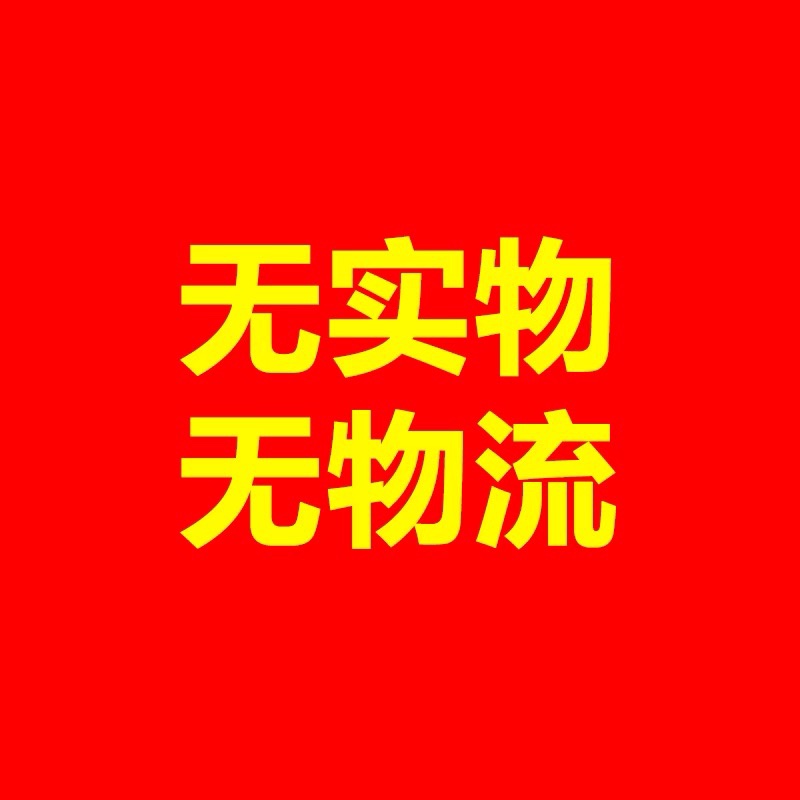 无实物
无物流